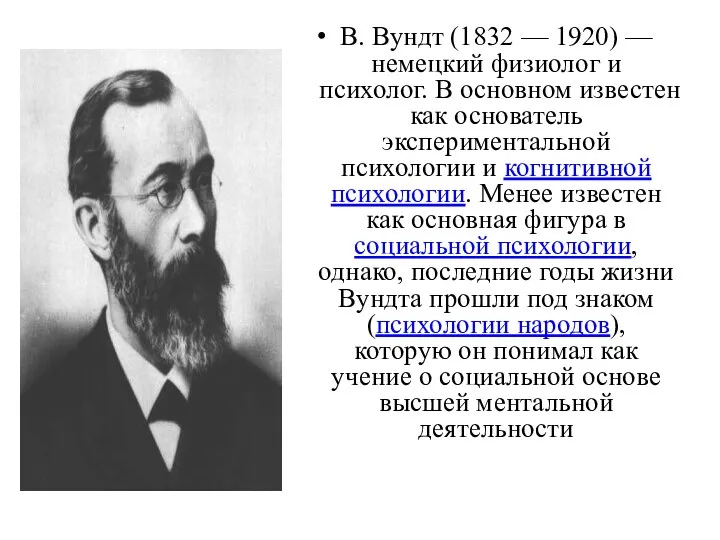 • В. Вундт (1832 — 1920) — немецкий физиолог и психолог. В основном известен как основатель экспериментальной психологии и когнитивной психологии. Менее известен как основная фигура в социальной психологии, однако, последние годы жизни Вундта прошли под знаком (психологии народов), которую он понимал как учение о социальной основе высшей ментальной деятельности